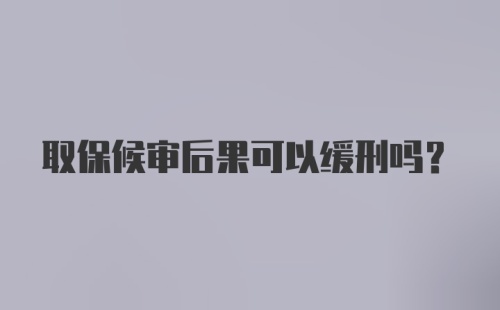 取保候审后果可以缓刑吗？